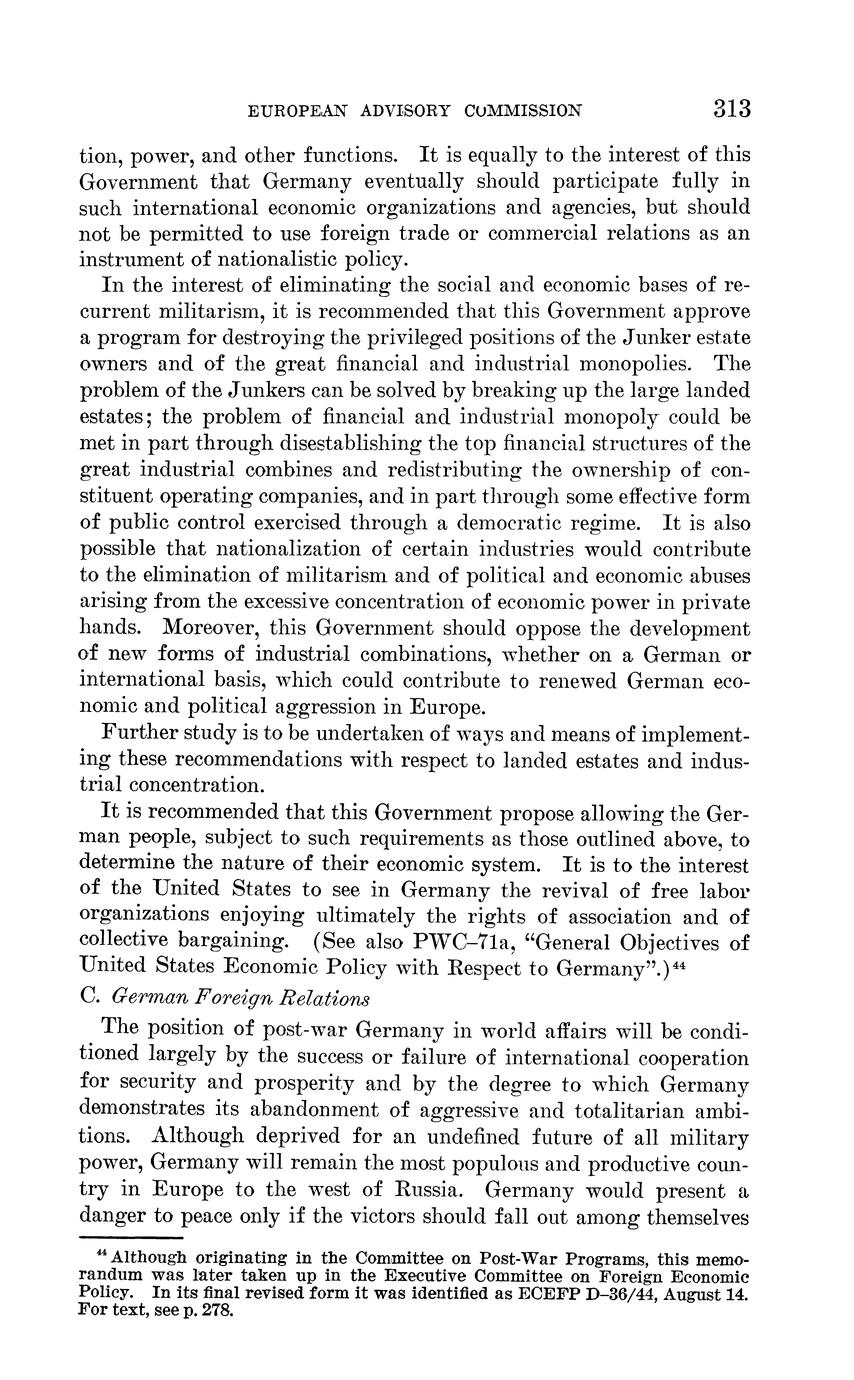 EUROPEAN ADVISORY COMMISSION 313

tion, power, and other functions. It is equally to the interest of this Government that Germany eventually should participate fully in such international economic organizations and agencies, but should not be permitted to use foreign trade or commercial relations as an instrument of nationalistic policy.

In the interest of eliminating the social and economic bases of recurrent militarism, it is recommended that this Government approve a program for destroying the privileged positions of the Junker estate owners and of the great financial and industrial monopolies. The problem of the Junkers can be solved by breaking up the large landed estates; the problem of financial and industrial monopoly could be met in part through disestablishing the top financial structures of the great industrial combines and redistributing the ownership of constituent operating companies, and in part through some effective form of public control exercised through a democratic regime. It is also possible that nationalization of certain industries would contribute to the elimination of militarism and of political and economic abuses arising from the excessive concentration of economic power in private hands. Moreover, this Government should oppose the development of new forms of industrial combinations, whether on a German or international basis, which could contribute to renewed German economic and political aggression in Europe.

Further study is to be undertaken of ways and means of implementing these recommendations with respect to landed estates and industrial concentration.

It is recommended that this Government propose allowing the German people, subject to such requirements as those outlined above, to determine the nature of their economic system. It is to the interest of the United States to see in Germany the revival of free labor organizations enjoying ultimately the rights of association and of collective bargaining. (See also PWC–71a, "General Objectives of United States Economic Policy with Respect to Germany".)$^{44}$

C. German Foreign Relations

The position of post-war Germany in world affairs will be conditioned largely by the success or failure of international cooperation for security and prosperity and by the degree to which Germany demonstrates its abandonment of aggressive and totalitarian ambitions. Although deprived for an undefined future of all military power, Germany will remain the most populous and productive country in Europe to the west of Russia. Germany would present a danger to peace only if the victors should fall out among themselves

$^{44}$ Although originating in the Committee on Post-War Programs, this memorandum was later taken up in the Executive Committee on Foreign Economic Policy. In its final revised form it was identified as ECEFP D–36/44, August 14. For text, see p. 278.